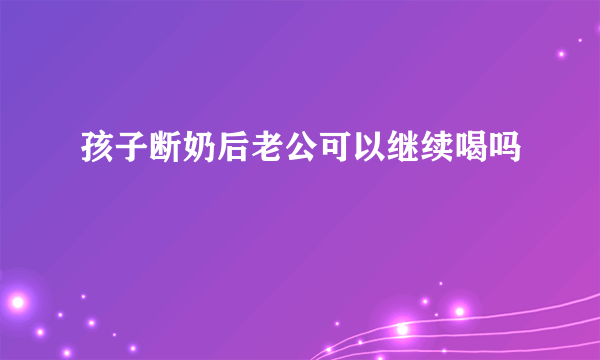 孩子断奶后老公可以继续喝吗